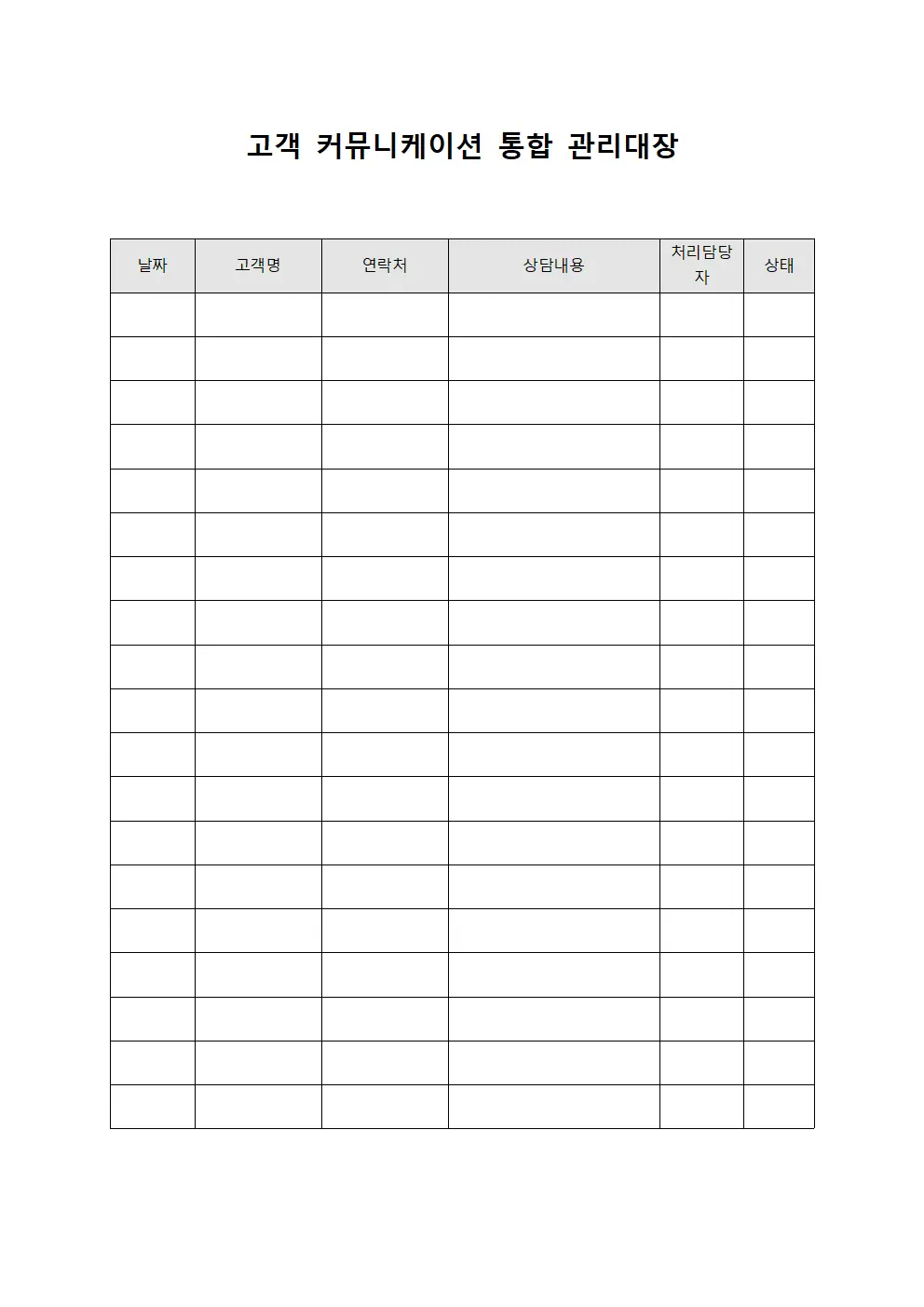 고객 커뮤니케이션 통합 관리대장

| 날짜 | 고객명 | 연락처 | 상담내용 | 처리담당자 | 상태 |
|---|---|---|---|---|---|
| | | | | | |
| | | | | | |
| | | | | | |
| | | | | | |
| | | | | | |
| | | | | | |
| | | | | | |
| | | | | | |
| | | | | | |
| | | | | | |
| | | | | | |
| | | | | | |
| | | | | | |
| | | | | | |
| | | | | | |
| | | | | | |
| | | | | | |
| | | | | | |
| | | | | | |